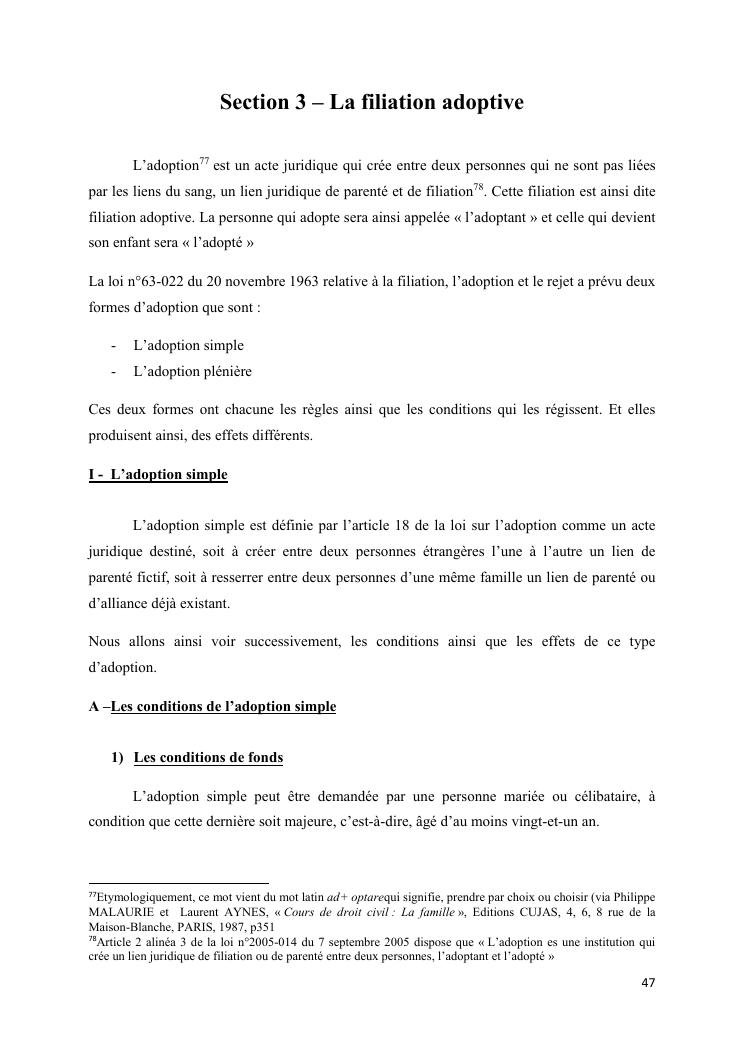 Section 3 – La filiation adoptive

L'adoption$^{77}$ est un acte juridique qui crée entre deux personnes qui ne sont pas liées par les liens du sang, un lien juridique de parenté et de filiation$^{78}$. Cette filiation est ainsi dite filiation adoptive. La personne qui adopte sera ainsi appelée « l'adoptant » et celle qui devient son enfant sera « l'adopté »

La loi n°63-022 du 20 novembre 1963 relative à la filiation, l'adoption et le rejet a prévu deux formes d'adoption que sont :

- L'adoption simple
- L'adoption plénière

Ces deux formes ont chacune les règles ainsi que les conditions qui les régissent. Et elles produisent ainsi, des effets différents.

I - L'adoption simple

L'adoption simple est définie par l'article 18 de la loi sur l'adoption comme un acte juridique destiné, soit à créer entre deux personnes étrangères l'une à l'autre un lien de parenté fictif, soit à resserrer entre deux personnes d'une même famille un lien de parenté ou d'alliance déjà existant.

Nous allons ainsi voir successivement, les conditions ainsi que les effets de ce type d'adoption.

A –Les conditions de l'adoption simple

1) Les conditions de fonds

L'adoption simple peut être demandée par une personne mariée ou célibataire, à condition que cette dernière soit majeure, c'est-à-dire, âgé d'au moins vingt-et-un an.

$^{77}$Etymologiquement, ce mot vient du mot latin ad+ optarequi signifie, prendre par choix ou choisir (via Philippe MALAURIE et Laurent AYNES, « Cours de droit civil : La famille », Editions CUJAS, 4, 6, 8 rue de la Maison-Blanche, PARIS, 1987, p351
$^{78}$Article 2 alinéa 3 de la loi n°2005-014 du 7 septembre 2005 dispose que « L'adoption es une institution qui crée un lien juridique de filiation ou de parenté entre deux personnes, l'adoptant et l'adopté »

47